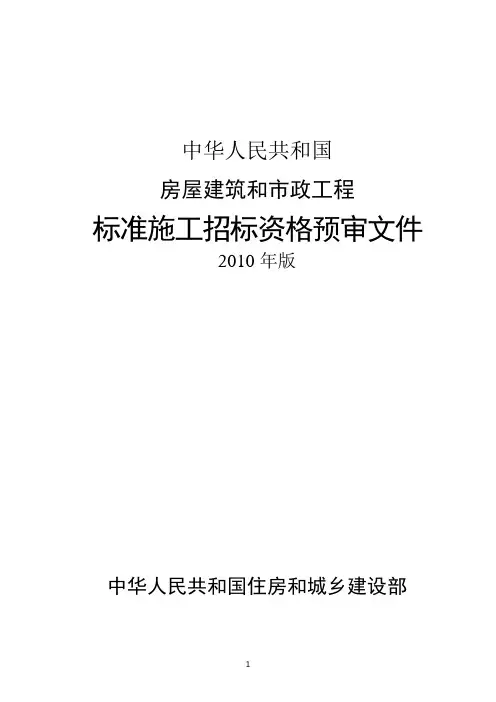 中华人民共和国

房屋建筑和市政工程

标准施工招标资格预审文件

2010年版

中华人民共和国住房和城乡建设部

1